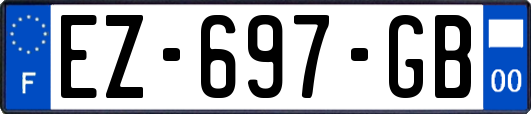 F
EZ-697-GB
00